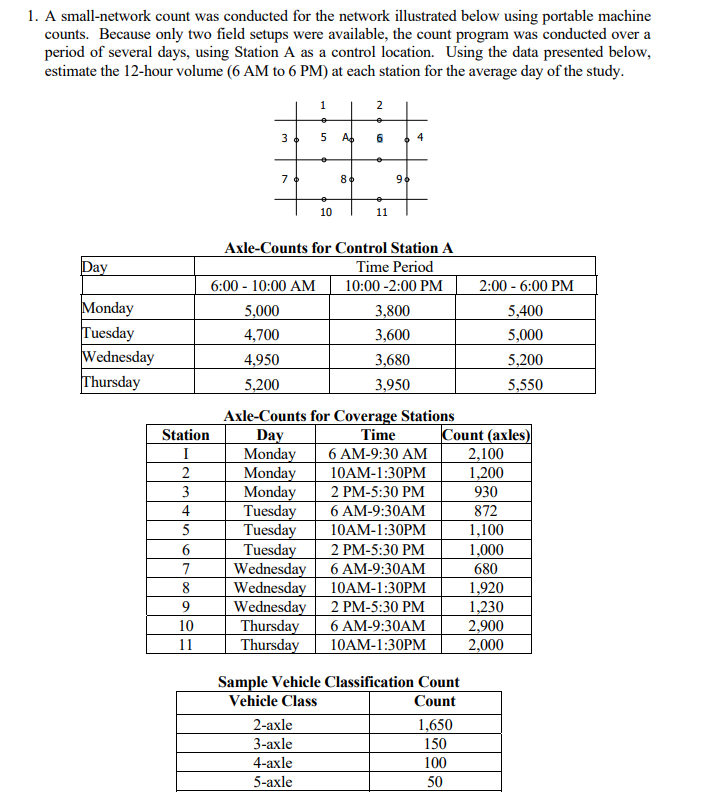 1. A small-network count was conducted for the network illustrated below using portable machine counts. Because only two field setups were available, the count program was conducted over a period of several days, using Station A as a control location. Using the data presented below, estimate the 12-hour volume (6 AM to 6 PM) at each station for the average day of the study.

1
2
3
5
A
6
4
7
8
9
10
11

Axle-Counts for Control Station A

| Day | Time Period | | |
|---|---|---|---|
| | 6:00 - 10:00 AM | 10:00 -2:00 PM | 2:00 - 6:00 PM |
| Monday | 5,000 | 3,800 | 5,400 |
| Tuesday | 4,700 | 3,600 | 5,000 |
| Wednesday | 4,950 | 3,680 | 5,200 |
| Thursday | 5,200 | 3,950 | 5,550 |

Axle-Counts for Coverage Stations

| Station | Day | Time | Count (axles) |
|---|---|---|---|
| I | Monday | 6 AM-9:30 AM | 2,100 |
| 2 | Monday | 10AM-1:30PM | 1,200 |
| 3 | Monday | 2 PM-5:30 PM | 930 |
| 4 | Tuesday | 6 AM-9:30AM | 872 |
| 5 | Tuesday | 10AM-1:30PM | 1,100 |
| 6 | Tuesday | 2 PM-5:30 PM | 1,000 |
| 7 | Wednesday | 6 AM-9:30AM | 680 |
| 8 | Wednesday | 10AM-1:30PM | 1,920 |
| 9 | Wednesday | 2 PM-5:30 PM | 1,230 |
| 10 | Thursday | 6 AM-9:30AM | 2,900 |
| 11 | Thursday | 10AM-1:30PM | 2,000 |

Sample Vehicle Classification Count

| Vehicle Class | Count |
|---|---|
| 2-axle | 1,650 |
| 3-axle | 150 |
| 4-axle | 100 |
| 5-axle | 50 |